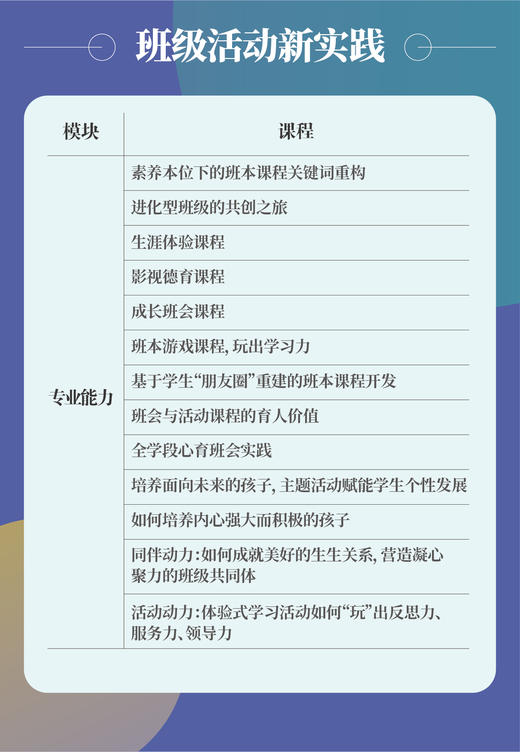 班级活动新实践

| 模块 | 课程 |
|---|---|
| 专业能力 | 素养本位下的班本课程关键词重构 |
| | 进化型班级的共创之旅 |
| | 生涯体验课程 |
| | 影视德育课程 |
| | 成长班会课程 |
| | 班本游戏课程，玩出学习力 |
| | 基于学生“朋友圈”重建的班本课程开发 |
| | 班会与活动课程的育人价值 |
| | 全学段心育班会实践 |
| | 培养面向未来的孩子，主题活动赋能学生个性发展 |
| | 如何培养内心强大而积极的孩子 |
| | 同伴动力：如何成就美好的生生关系，营造凝心聚力的班级共同体 |
| | 活动动力：体验式学习活动如何“玩”出反思力、服务力、领导力 |